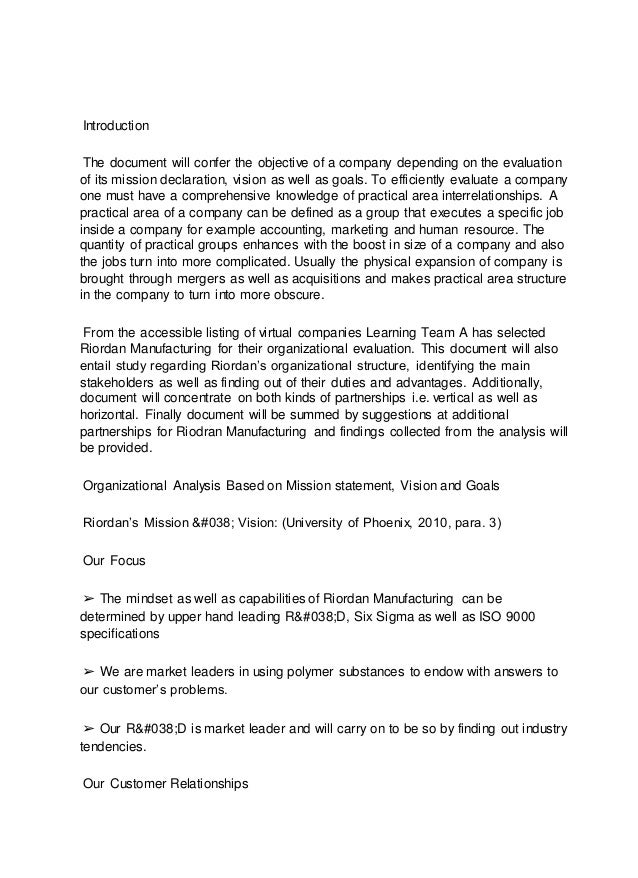 Introduction

The document will confer the objective of a company depending on the evaluation of its mission declaration, vision as well as goals. To efficiently evaluate a company one must have a comprehensive knowledge of practical area interrelationships. A practical area of a company can be defined as a group that executes a specific job inside a company for example accounting, marketing and human resource. The quantity of practical groups enhances with the boost in size of a company and also the jobs turn into more complicated. Usually the physical expansion of company is brought through mergers as well as acquisitions and makes practical area structure in the company to turn into more obscure.

From the accessible listing of virtual companies Learning Team A has selected Riordan Manufacturing for their organizational evaluation. This document will also entail study regarding Riordan's organizational structure, identifying the main stakeholders as well as finding out of their duties and advantages. Additionally, document will concentrate on both kinds of partnerships i.e. vertical as well as horizontal. Finally document will be summed by suggestions at additional partnerships for Riodran Manufacturing and findings collected from the analysis will be provided.

Organizational Analysis Based on Mission statement, Vision and Goals

Riordan's Mission &#038; Vision: (University of Phoenix, 2010, para. 3)

Our Focus

➢ The mindset as well as capabilities of Riordan Manufacturing can be determined by upper hand leading R&#038;D, Six Sigma as well as ISO 9000 specifications

➢ We are market leaders in using polymer substances to endow with answers to our customer's problems.

➢ Our R&#038;D is market leader and will carry on to be so by finding out industry tendencies.

Our Customer Relationships